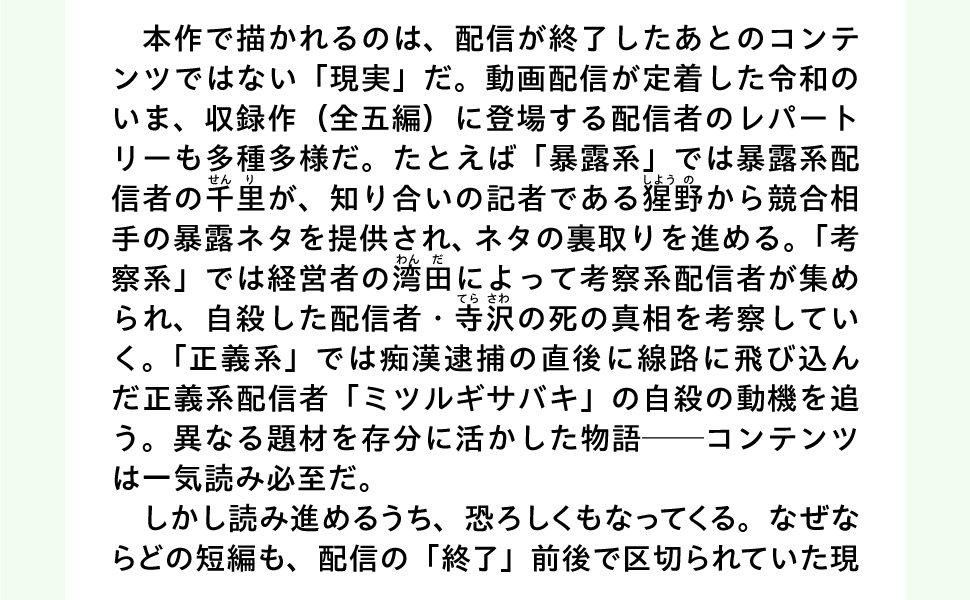 本作で描かれるのは、配信が終了したあとのコンテンツではない「現実」だ。動画配信が定着した令和のいま、収録作（全五編）に登場する配信者のレパートリーも多種多様だ。たとえば「暴露系」では暴露系配信者の千里が、知り合いの記者である猩野から競合相手の暴露ネタを提供され、ネタの裏取りを進める。「考察系」では経営者の湾田によって考察系配信者が集められ、自殺した配信者・寺沢の死の真相を考察していく。「正義系」では痴漢逮捕の直後に線路に飛び込んだ正義系配信者「ミツルギサバキ」の自殺の動機を追う。異なる題材を存分に活かした物語――コンテンツは一気読み必至だ。

しかし読み進めるうち、恐ろしくもなってくる。なぜならどの短編も、配信の「終了」前後で区切られていた現